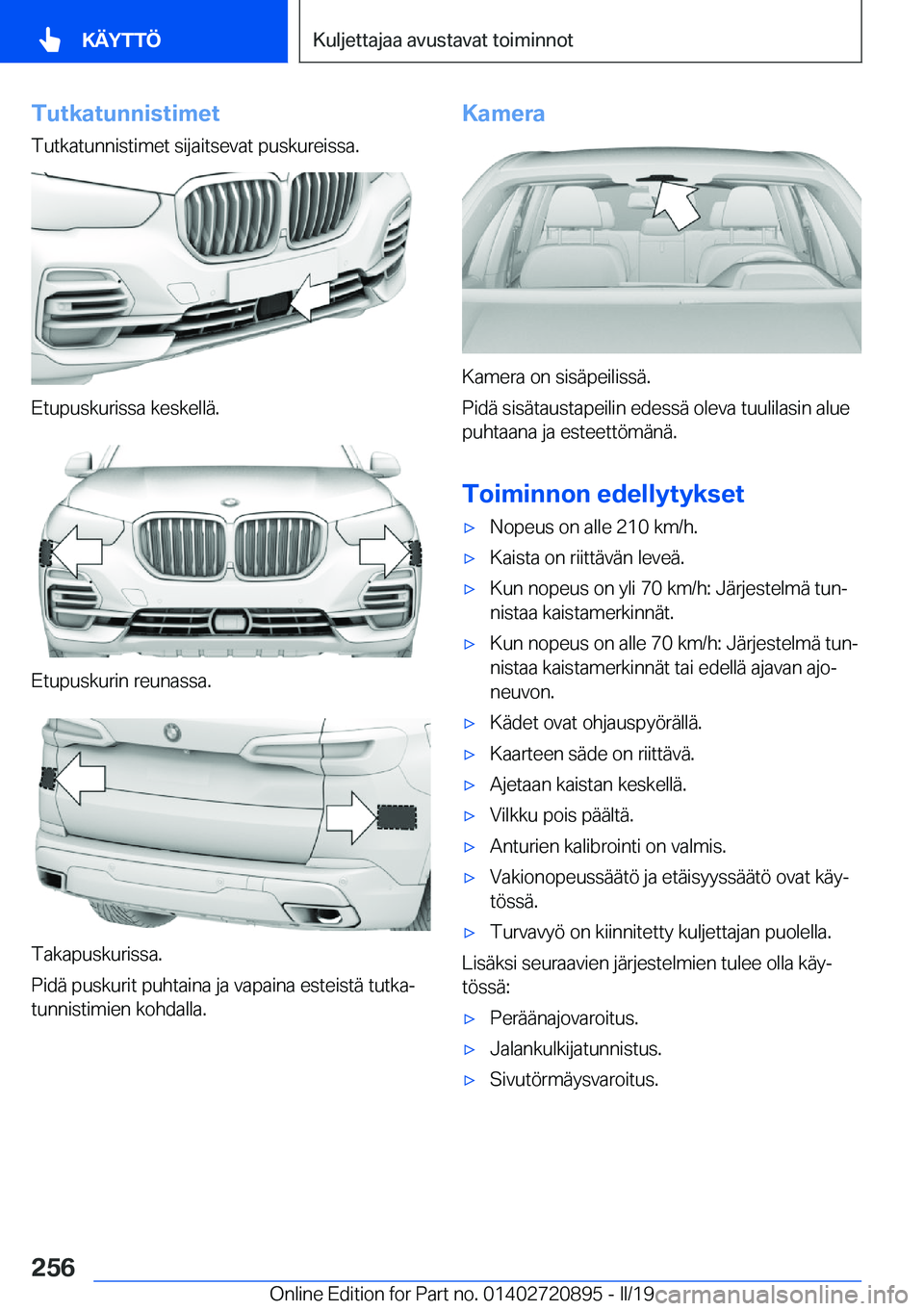 KÄYTTÖ

Kuljettajaa avustavat toiminnot

Tutkatunnistimet

Tutkatunnistimet sijaitsevat puskureissa.

Etupuskurissa keskellä.

Etupuskurin reunassa.

Takapuskurissa.

Pidä puskurit puhtaina ja vapaina esteistä tutkatunnistimien kohdalla.

Kamera

Kamera on sisäpeilissä.

Pidä sisätaustapeilin edessä oleva tuulilasin alue puhtaana ja esteettömänä.

Toiminnon edellytykset

▷ Nopeus on alle 210 km/h.
▷ Kaista on riittävän leveä.
▷ Kun nopeus on yli 70 km/h: Järjestelmä tunnistaa kaistamerkinnät.
▷ Kun nopeus on alle 70 km/h: Järjestelmä tunnistaa kaistamerkinnät tai edellä ajavan ajoneuvon.
▷ Kädet ovat ohjauspyörällä.
▷ Kaarteen säde on riittävä.
▷ Ajetaan kaistan keskellä.
▷ Vilkku pois päältä.
▷ Anturien kalibrointi on valmis.
▷ Vakionopeussäätö ja etäisyyssäätö ovat käytössä.
▷ Turvavyö on kiinnitetty kuljettajan puolella.

Lisäksi seuraavien järjestelmien tulee olla käytössä:

▷ Peräänajovaroitus.
▷ Jalankulkijatunnistus.
▷ Sivutörmäysvaroitus.

256

Online Edition for Part no. 01402720895 - II/19 carmanualsonline.info